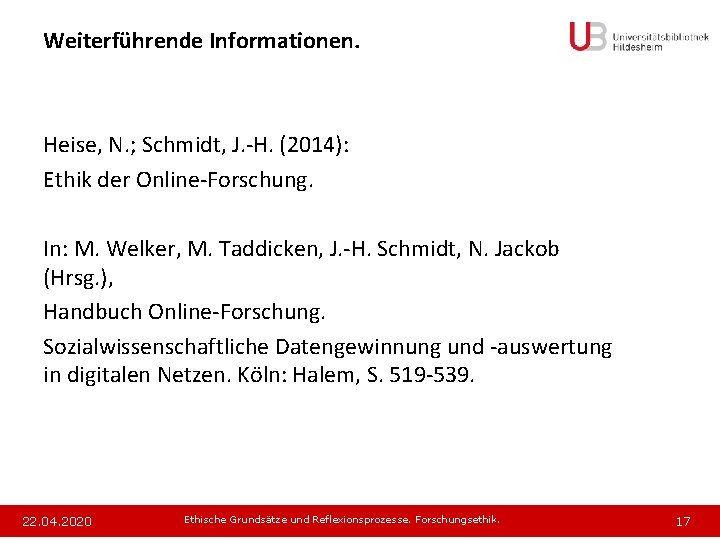 Weiterführende Informationen.

UB Universitätsbibliothek Hildesheim

Heise, N.; Schmidt, J.-H. (2014):

Ethik der Online-Forschung.

In: M. Welker, M. Taddicken, J.-H. Schmidt, N. Jackob (Hrsg.),

Handbuch Online-Forschung.

Sozialwissenschaftliche Datengewinnung und -auswertung in digitalen Netzen. Köln: Halem, S. 519-539.

22.04.2020

Ethische Grundsätze und Reflexionsprozesse. Forschungsethik.

17